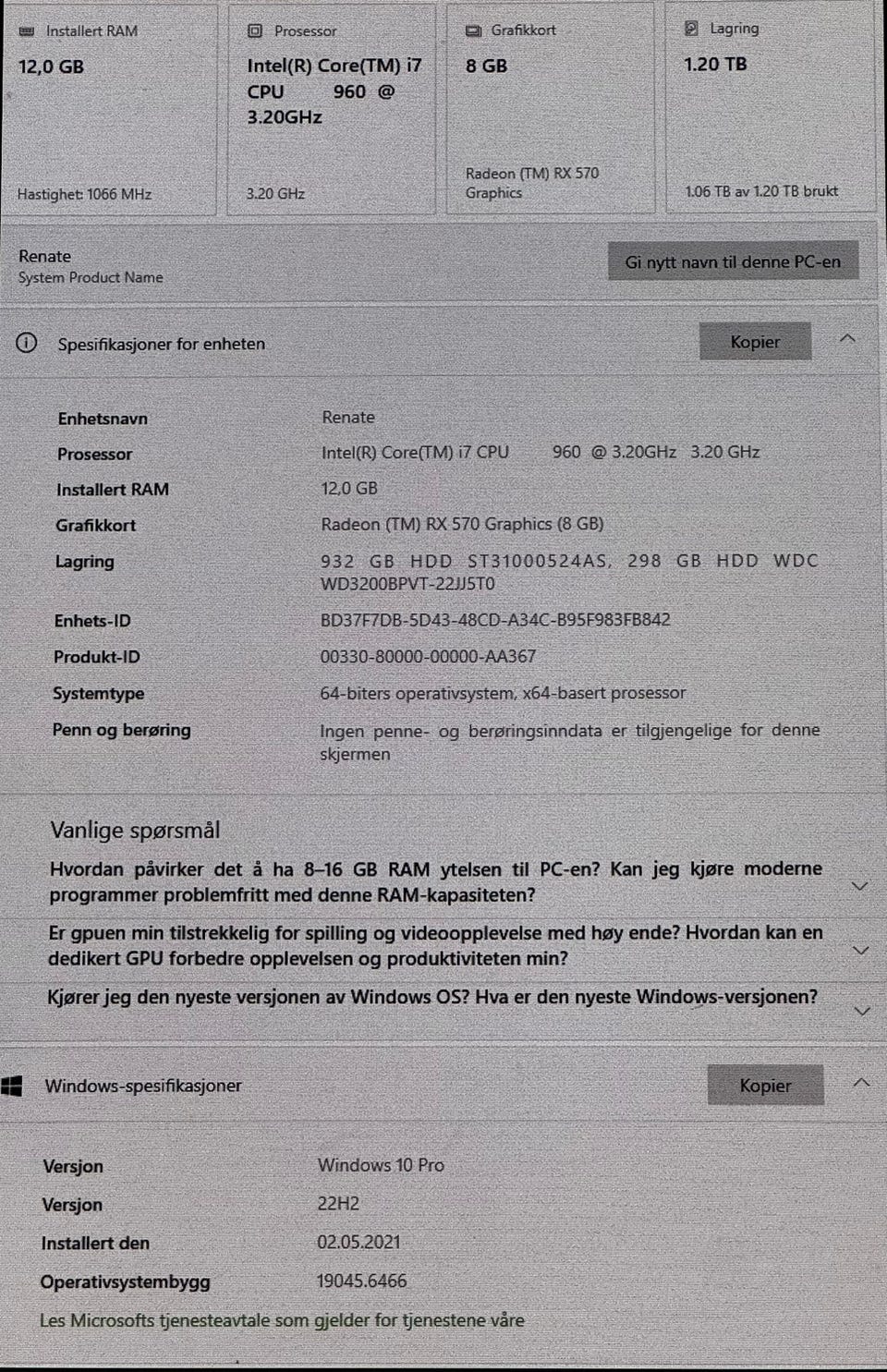 Installert RAM
12,0 GB
Hastighet: 1066 MHz

Prosessor
Intel(R) Core(TM) i7 CPU 960 @ 3.20GHz
3.20 GHz

Grafikkort
8 GB
Radeon (TM) RX 570 Graphics

Lagring
1.20 TB
1.06 TB av 1.20 TB brukt

Renate
System Product Name

Gi nytt navn til denne PC-en

Spesifikasjoner for enheten

Kopier

| | |
|---|---|
| Enhetsnavn | Renate |
| Prosessor | Intel(R) Core(TM) i7 CPU 960 @ 3.20GHz 3.20 GHz |
| Installert RAM | 12,0 GB |
| Grafikkort | Radeon (TM) RX 570 Graphics (8 GB) |
| Lagring | 932 GB HDD ST31000524AS, 298 GB HDD WDC WD3200BPVT-22JJ5T0 |
| Enhets-ID | BD37F7DB-5D43-48CD-A34C-B95F983FB842 |
| Produkt-ID | 00330-80000-00000-AA367 |
| Systemtype | 64-biters operativsystem, x64-basert prosessor |
| Penn og berøring | Ingen penne- og berøringsinndata er tilgjengelige for denne skjermen |

Vanlige spørsmål

Hvordan påvirker det å ha 8–16 GB RAM ytelsen til PC-en? Kan jeg kjøre moderne programmer problemfritt med denne RAM-kapasiteten?

Er gpuen min tilstrekkelig for spilling og videoopplevelse med høy ende? Hvordan kan en dedikert GPU forbedre opplevelsen og produktiviteten min?

Kjører jeg den nyeste versjonen av Windows OS? Hva er den nyeste Windows-versjonen?

Windows-spesifikasjoner

Kopier

| | |
|---|---|
| Versjon | Windows 10 Pro |
| Versjon | 22H2 |
| Installert den | 02.05.2021 |
| Operativsystembygg | 19045.6466 |

Les Microsofts tjenesteavtale som gjelder for tjenestene våre